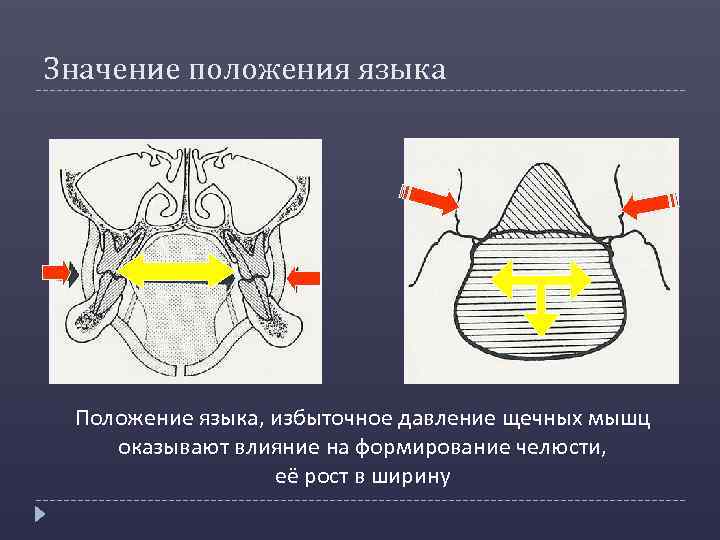 Значение положения языка

Положение языка, избыточное давление щечных мышц
оказывают влияние на формирование челюсти,
её рост в ширину